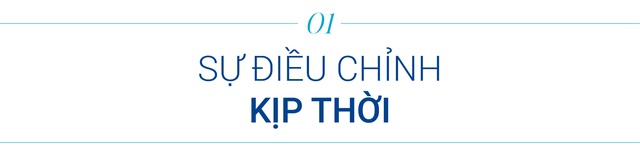 01

SỰ ĐIỀU CHỈNH
KỊP THỜI